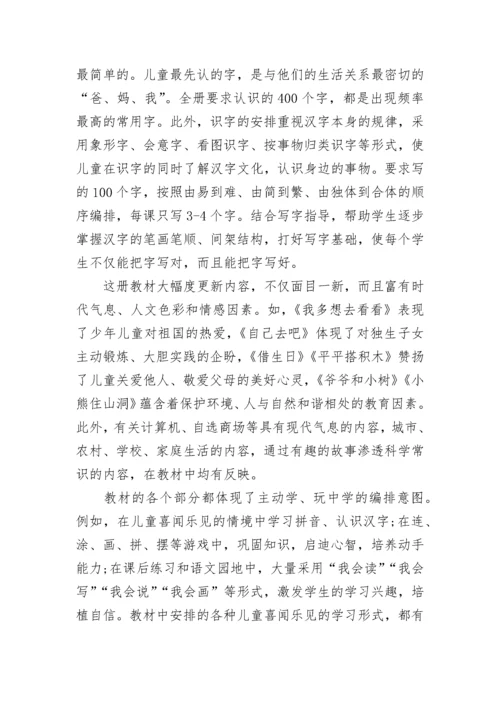 最简单的。儿童最先认的字，是与他们的生活关系最密切的“爸、妈、我”。全册要求认识的400个字，都是出现频率最高的常用字。此外，识字的安排重视汉字本身的规律，采用象形字、会意字、看图识字、按事物归类识字等形式，使儿童在识字的同时了解汉字文化，认识身边的事物。要求写的100个字，按照由易到难、由简到繁、由独体到合体的顺序编排，每课只写3-4个字。结合写字指导，帮助学生逐步掌握汉字的笔画笔顺、间架结构，打好写字基础，使每个学生不仅能把字写对，而且能把字写好。

这册教材大幅度更新内容，不仅面目一新，而且富有时代气息、人文色彩和情感因素。如，《我多想去看看》表现了少年儿童对祖国的热爱，《自己去吧》体现了对独生子女主动锻炼、大胆实践的企盼，《借生日》《平平搭积木》赞扬了儿童关爱他人、敬爱父母的美好心灵，《爷爷和小树》《小熊住山洞》蕴含着保护环境、人与自然和谐相处的教育因素。此外，有关计算机、自选商场等具有现代气息的内容，城市、农村、学校、家庭生活的内容，通过有趣的故事渗透科学常识的内容，在教材中均有反映。

教材的各个部分都体现了主动学、玩中学的编排意图。例如，在儿童喜闻乐见的情境中学习拼音、认识汉字;在连、涂、画、拼、摆等游戏中，巩固知识，启迪心智，培养动手能力;在课后练习和语文园地中，大量采用“我会读”“我会写”“我会说”“我会画”等形式，激发学生的学习兴趣，培植自信。教材中安排的各种儿童喜闻乐见的学习形式，都有